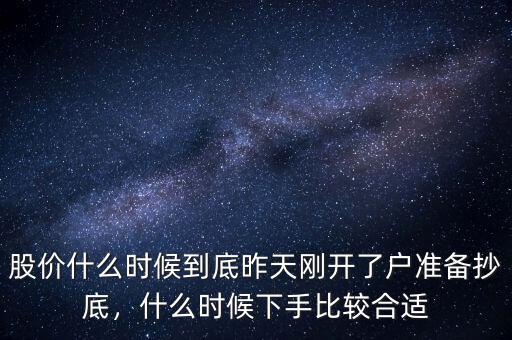 股价什么时候到底昨天刚开了户准备抄底，什么时候下手比较合适